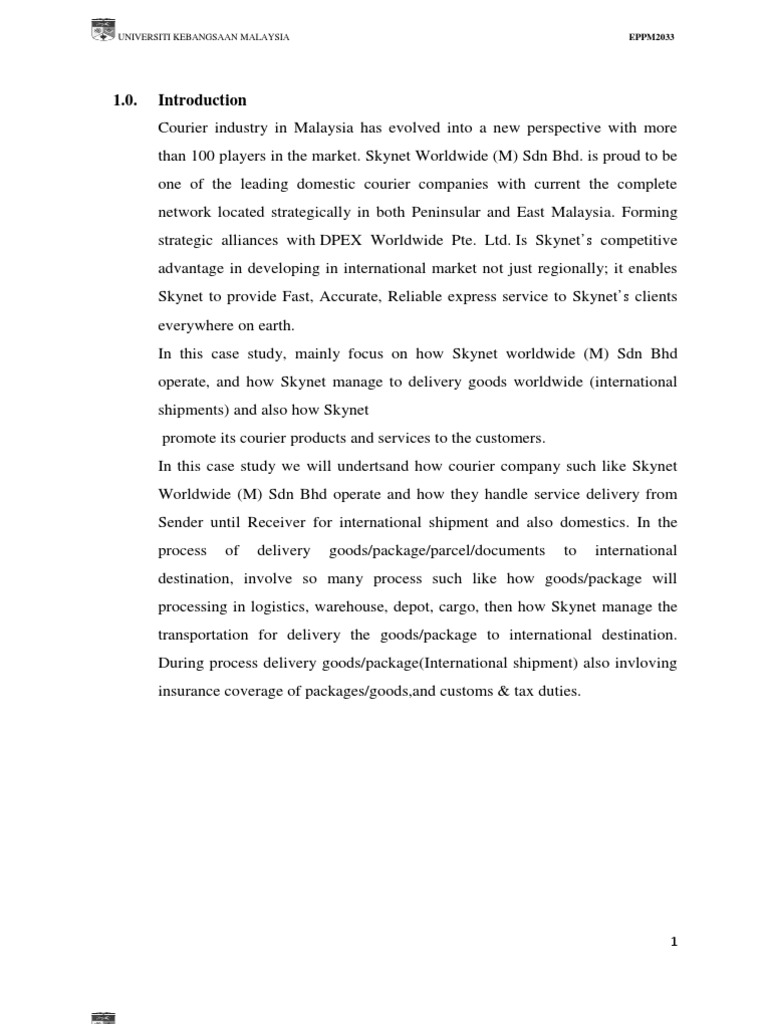 UNIVERSITI KEBANGSAAN MALAYSIA

EPPM2033

1.0. Introduction

Courier industry in Malaysia has evolved into a new perspective with more than 100 players in the market. Skynet Worldwide (M) Sdn Bhd. is proud to be one of the leading domestic courier companies with current the complete network located strategically in both Peninsular and East Malaysia. Forming strategic alliances with DPEX Worldwide Pte. Ltd. Is Skynet's competitive advantage in developing in international market not just regionally; it enables Skynet to provide Fast, Accurate, Reliable express service to Skynet's clients everywhere on earth.

In this case study, mainly focus on how Skynet worldwide (M) Sdn Bhd operate, and how Skynet manage to delivery goods worldwide (international shipments) and also how Skynet

promote its courier products and services to the customers.

In this case study we will undertsand how courier company such like Skynet Worldwide (M) Sdn Bhd operate and how they handle service delivery from Sender until Receiver for international shipment and also domestics. In the process of delivery goods/package/parcel/documents to international destination, involve so many process such like how goods/package will processing in logistics, warehouse, depot, cargo, then how Skynet manage the transportation for delivery the goods/package to international destination. During process delivery goods/package(International shipment) also invloving insurance coverage of packages/goods,and customs & tax duties.

1